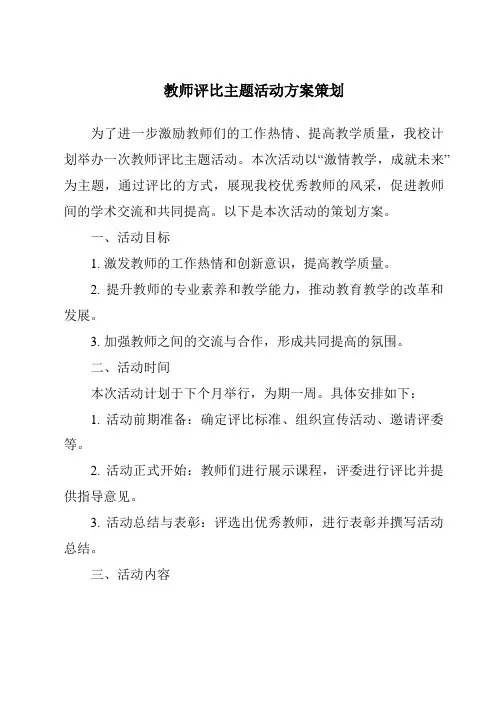 教师评比主题活动方案策划

为了进一步激励教师们的工作热情、提高教学质量，我校计划举办一次教师评比主题活动。本次活动以“激情教学，成就未来”为主题，通过评比的方式，展现我校优秀教师的风采，促进教师间的学术交流和共同提高。以下是本次活动的策划方案。

一、活动目标

1. 激发教师的工作热情和创新意识，提高教学质量。

2. 提升教师的专业素养和教学能力，推动教育教学的改革和发展。

3. 加强教师之间的交流与合作，形成共同提高的氛围。

二、活动时间

本次活动计划于下个月举行，为期一周。具体安排如下：

1. 活动前期准备：确定评比标准、组织宣传活动、邀请评委等。

2. 活动正式开始：教师们进行展示课程，评委进行评比并提供指导意见。

3. 活动总结与表彰：评选出优秀教师，进行表彰并撰写活动总结。

三、活动内容